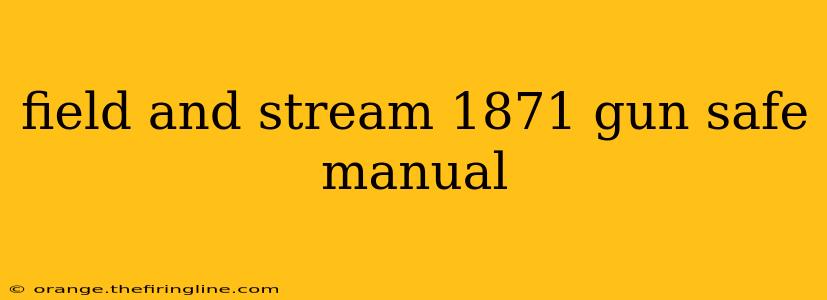 field and stream 1871 gun safe manual

© orange.thefiringline.com